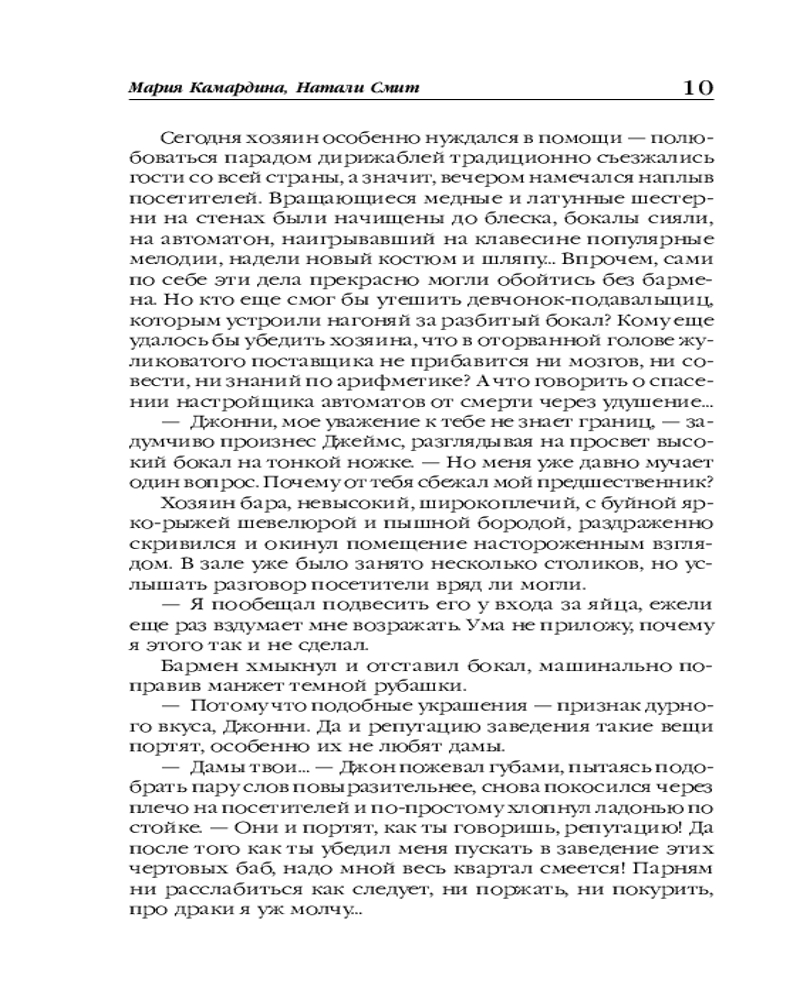 Мария Камардина, Натали Смит 10

Сегодня хозяин особенно нуждался в помощи — полюбоваться парадом дирижаблей традиционно съезжались гости со всей страны, а значит, вечером намечался наплыв посетителей. Вращающиеся медные и латунные шестерни на стенах были начищены до блеска, бокалы сияли, на автоматон, наигрывавший на клавесине популярные мелодии, надели новый костюм и шляпу... Впрочем, сами по себе эти дела прекрасно могли обойтись без бармена. Но кто еще смог бы утешить девчонок-подавальщиц, которым устроили нагоняй за разбитый бокал? Кому еще удалось бы убедить хозяина, что в оторванной голове жуликоватого поставщика не прибавится ни мозгов, ни совести, ни знаний по арифметике? А что говорить о спасении настройщика автоматов от смерти через удушение...

— Джонни, мое уважение к тебе не знает границ, — задумчиво произнес Джеймс, разглядывая на просвет высокий бокал на тонкой ножке. — Но меня уже давно мучает один вопрос. Почему от тебя сбежал мой предшественник?

Хозяин бара, невысокий, широкоплечий, с буйной ярко-рыжей шевелюрой и пышной бородой, раздраженно скривился и окинул помещение настороженным взглядом. В зале уже было занято несколько столиков, но услышать разговор посетители вряд ли могли.

— Я пообещал подвесить его у входа за яйца, ежели еще раз вздумает мне возражать. Ума не приложу, почему я этого так и не сделал.

Бармен хмыкнул и отставил бокал, машинально поправив манжет темной рубашки.

— Потому что подобные украшения — признак дурного вкуса, Джонни. Да и репутацию заведения такие вещи портят, особенно их не любят дамы.

— Дамы твои... — Джон пожевал губами, пытаясь подобрать пару слов повыразительнее, снова покосился через плечо на посетителей и по-простому хлопнул ладонью по стойке. — Они и портят, как ты говоришь, репутацию! Да после того как ты убедил меня пускать в заведение этих чертовых баб, надо мной весь квартал смеется! Парням ни расслабиться как следует, ни поржать, ни покурить, про драки я уж молчу...